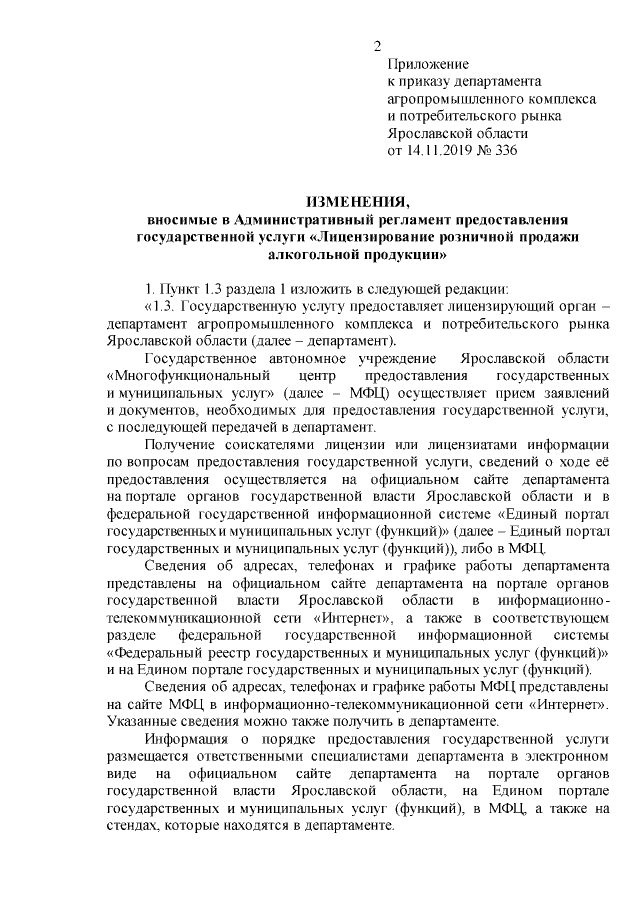 2

Приложение
к приказу департамента
агропромышленного комплекса
и потребительского рынка
Ярославской области
от 14.11.2019 № 336

ИЗМЕНЕНИЯ,
вносимые в Административный регламент предоставления государственной услуги «Лицензирование розничной продажи алкогольной продукции»

1. Пункт 1.3 раздела 1 изложить в следующей редакции:

«1.3. Государственную услугу предоставляет лицензирующий орган – департамент агропромышленного комплекса и потребительского рынка Ярославской области (далее – департамент).

Государственное автономное учреждение Ярославской области «Многофункциональный центр предоставления государственных и муниципальных услуг» (далее – МФЦ) осуществляет прием заявлений и документов, необходимых для предоставления государственной услуги, с последующей передачей в департамент.

Получение соискателями лицензии или лицензиатами информации по вопросам предоставления государственной услуги, сведений о ходе её предоставления осуществляется на официальном сайте департамента на портале органов государственной власти Ярославской области и в федеральной государственной информационной системе «Единый портал государственных и муниципальных услуг (функций)» (далее – Единый портал государственных и муниципальных услуг (функций)), либо в МФЦ.

Сведения об адресах, телефонах и графике работы департамента представлены на официальном сайте департамента на портале органов государственной власти Ярославской области в информационно-телекоммуникационной сети «Интернет», а также в соответствующем разделе федеральной государственной информационной системы «Федеральный реестр государственных и муниципальных услуг (функций)» и на Едином портале государственных и муниципальных услуг (функций).

Сведения об адресах, телефонах и графике работы МФЦ представлены на сайте МФЦ в информационно-телекоммуникационной сети «Интернет». Указанные сведения можно также получить в департаменте.

Информация о порядке предоставления государственной услуги размещается ответственными специалистами департамента в электронном виде на официальном сайте департамента на портале органов государственной власти Ярославской области, на Едином портале государственных и муниципальных услуг (функций), в МФЦ, а также на стендах, которые находятся в департаменте.